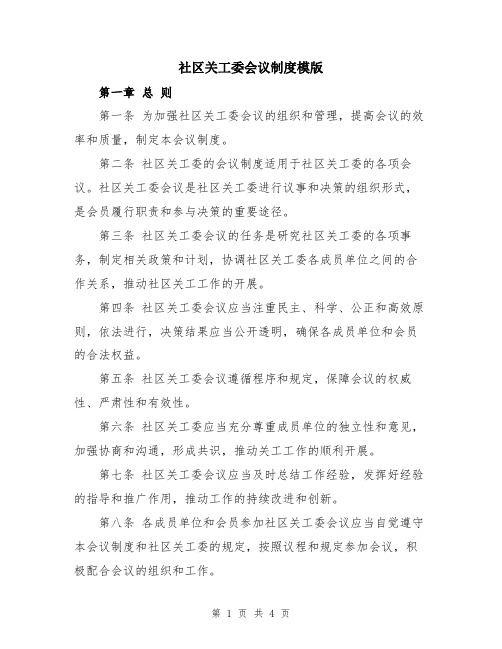 社区关工委会议制度模版

第一章 总 则

第一条 为加强社区关工委会议的组织和管理，提高会议的效率和质量，制定本会议制度。

第二条 社区关工委的会议制度适用于社区关工委的各项会议。社区关工委会议是社区关工委进行议事和决策的组织形式，是会员履行职责和参与决策的重要途径。

第三条 社区关工委会议的任务是研究社区关工委的各项事务，制定相关政策和计划，协调社区关工委各成员单位之间的合作关系，推动社区关工工作的开展。

第四条 社区关工委会议应当注重民主、科学、公正和高效原则，依法进行，决策结果应当公开透明，确保各成员单位和会员的合法权益。

第五条 社区关工委会议遵循程序和规定，保障会议的权威性、严肃性和有效性。

第六条 社区关工委应当充分尊重成员单位的独立性和意见，加强协商和沟通，形成共识，推动关工工作的顺利开展。

第七条 社区关工委会议应当及时总结工作经验，发挥好经验的指导和推广作用，推动工作的持续改进和创新。

第八条 各成员单位和会员参加社区关工委会议应当自觉遵守本会议制度和社区关工委的规定，按照议程和规定参加会议，积极配合会议的组织和工作。

第 1 页 共 4 页